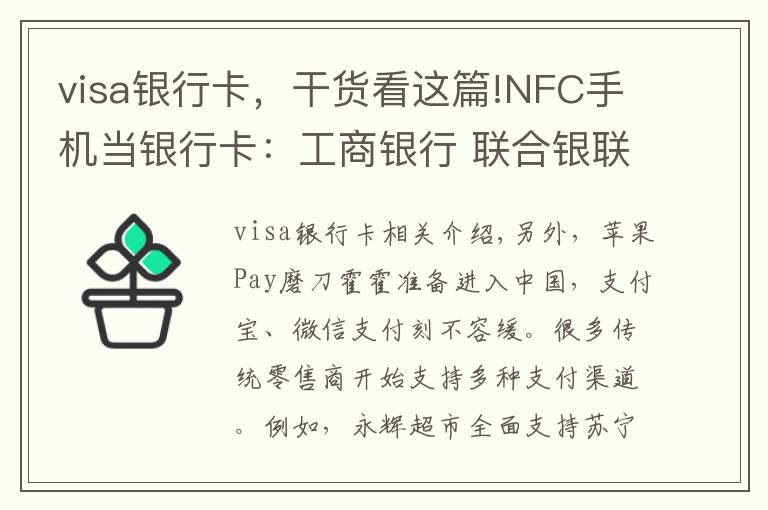 visa银行卡，干货看这篇!NFC手机当银行卡：工商银行 联合银联

visa银行卡相关介绍,另外，苹果Pay磨刀霍霍准备进入中国，支付宝、微信支付刻不容缓。很多传统零售商开始支持多种支付渠道。例如，永辉超市全面支持苏宁